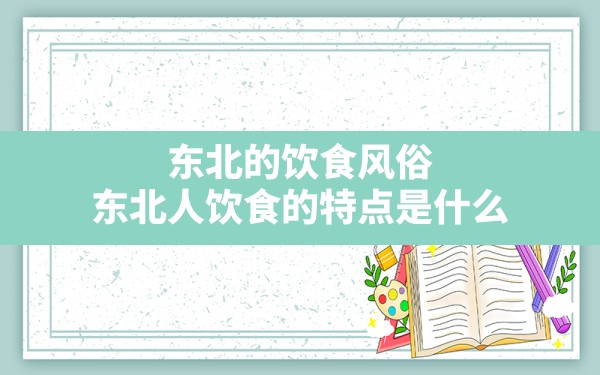 东北的饮食风俗
东北人饮食的特点是什么